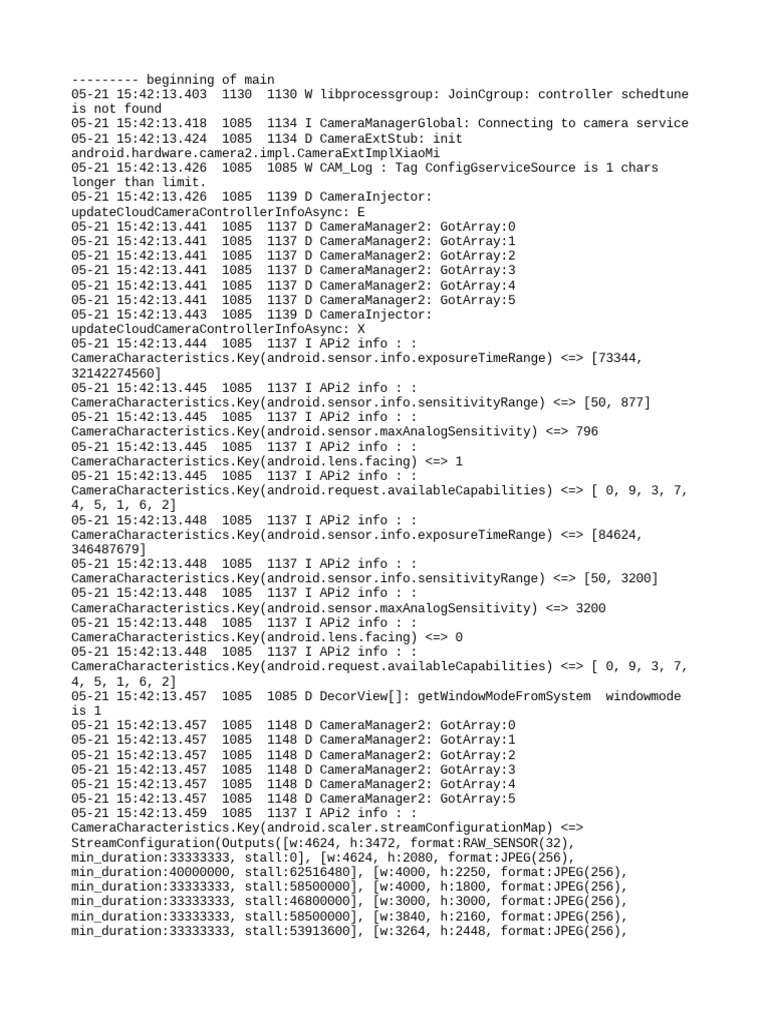 --------- beginning of main
05-21 15:42:13.403  1130  1130 W libprocessgroup: JoinCgroup: controller schedtune is not found
05-21 15:42:13.418  1085  1134 I CameraManagerGlobal: Connecting to camera service
05-21 15:42:13.424  1085  1134 D CameraExtStub: init android.hardware.camera2.impl.CameraExtImplXiaoMi
05-21 15:42:13.426  1085  1085 W CAM_Log : Tag ConfigGserviceSource is 1 chars longer than limit.
05-21 15:42:13.426  1085  1139 D CameraInjector: updateCloudCameraControllerInfoAsync: E
05-21 15:42:13.441  1085  1137 D CameraManager2: GotArray:0
05-21 15:42:13.441  1085  1137 D CameraManager2: GotArray:1
05-21 15:42:13.441  1085  1137 D CameraManager2: GotArray:2
05-21 15:42:13.441  1085  1137 D CameraManager2: GotArray:3
05-21 15:42:13.441  1085  1137 D CameraManager2: GotArray:4
05-21 15:42:13.441  1085  1137 D CameraManager2: GotArray:5
05-21 15:42:13.443  1085  1139 D CameraInjector: updateCloudCameraControllerInfoAsync: X
05-21 15:42:13.444  1085  1137 I APi2 info : : CameraCharacteristics.Key(android.sensor.info.exposureTimeRange) <=> [73344, 32142274560]
05-21 15:42:13.445  1085  1137 I APi2 info : : CameraCharacteristics.Key(android.sensor.info.sensitivityRange) <=> [50, 877]
05-21 15:42:13.445  1085  1137 I APi2 info : : CameraCharacteristics.Key(android.sensor.maxAnalogSensitivity) <=> 796
05-21 15:42:13.445  1085  1137 I APi2 info : : CameraCharacteristics.Key(android.lens.facing) <=> 1
05-21 15:42:13.445  1085  1137 I APi2 info : : CameraCharacteristics.Key(android.request.availableCapabilities) <=> [ 0, 9, 3, 7, 4, 5, 1, 6, 2]
05-21 15:42:13.448  1085  1137 I APi2 info : : CameraCharacteristics.Key(android.sensor.info.exposureTimeRange) <=> [84624, 346487679]
05-21 15:42:13.448  1085  1137 I APi2 info : : CameraCharacteristics.Key(android.sensor.info.sensitivityRange) <=> [50, 3200]
05-21 15:42:13.448  1085  1137 I APi2 info : : CameraCharacteristics.Key(android.sensor.maxAnalogSensitivity) <=> 3200
05-21 15:42:13.448  1085  1137 I APi2 info : : CameraCharacteristics.Key(android.lens.facing) <=> 0
05-21 15:42:13.448  1085  1137 I APi2 info : : CameraCharacteristics.Key(android.request.availableCapabilities) <=> [ 0, 9, 3, 7, 4, 5, 1, 6, 2]
05-21 15:42:13.457  1085  1085 D DecorView[]: getWindowModeFromSystem  windowmode is 1
05-21 15:42:13.457  1085  1148 D CameraManager2: GotArray:0
05-21 15:42:13.457  1085  1148 D CameraManager2: GotArray:1
05-21 15:42:13.457  1085  1148 D CameraManager2: GotArray:2
05-21 15:42:13.457  1085  1148 D CameraManager2: GotArray:3
05-21 15:42:13.457  1085  1148 D CameraManager2: GotArray:4
05-21 15:42:13.457  1085  1148 D CameraManager2: GotArray:5
05-21 15:42:13.459  1085  1137 I APi2 info : : CameraCharacteristics.Key(android.scaler.streamConfigurationMap) <=> StreamConfiguration(Outputs([w:4624, h:3472, format:RAW_SENSOR(32), min_duration:33333333, stall:0], [w:4624, h:2080, format:JPEG(256), min_duration:40000000, stall:62516480], [w:4000, h:2250, format:JPEG(256), min_duration:33333333, stall:58500000], [w:4000, h:1800, format:JPEG(256), min_duration:33333333, stall:46800000], [w:3000, h:3000, format:JPEG(256), min_duration:33333333, stall:58500000], [w:3840, h:2160, format:JPEG(256), min_duration:33333333, stall:53913600], [w:3264, h:2448, format:JPEG(256),